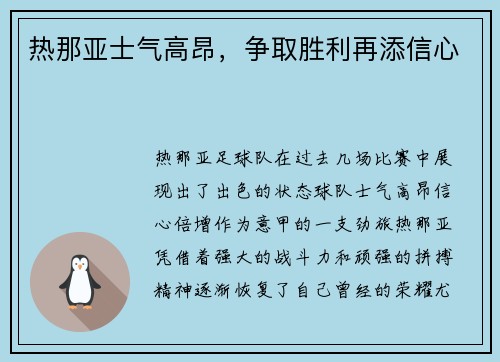 热那亚士气高昂，争取胜利再添信心

热那亚足球队在过去几场比赛中展现出了出色的状态球队士气高昂信心倍增作为意甲的一支劲旅热那亚凭借着强大的战斗力和顽强的拼搏精神逐渐恢复了自己曾经的荣耀尤